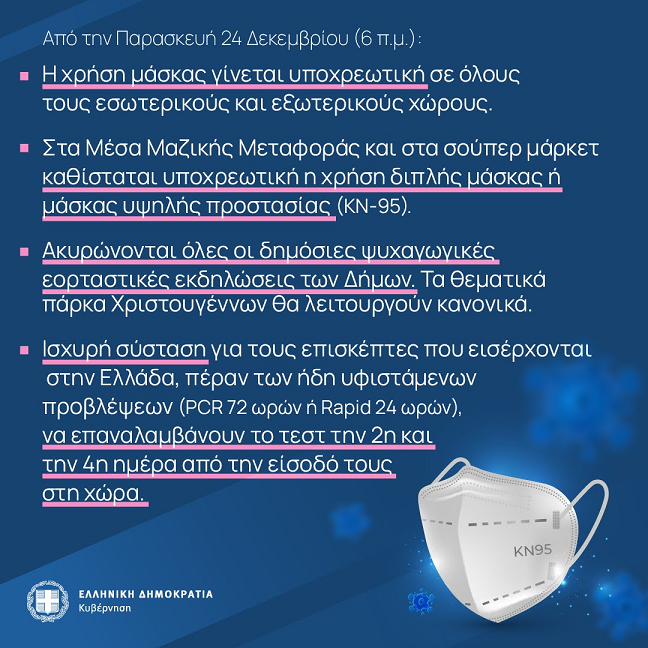 Από την Παρασκευή 24 Δεκεμβρίου (6 π.μ.):

• Η χρήση μάσκας γίνεται υποχρεωτική σε όλους τους εσωτερικούς και εξωτερικούς χώρους.

• Στα Μέσα Μαζικής Μεταφοράς και στα σούπερ μάρκετ καθίσταται υποχρεωτική η χρήση διπλής μάσκας ή μάσκας υψηλής προστασίας (KN-95).

• Ακυρώνονται όλες οι δημόσιες ψυχαγωγικές εορταστικές εκδηλώσεις των Δήμων. Τα θεματικά πάρκα Χριστουγέννων θα λειτουργούν κανονικά.

• Ισχυρή σύσταση για τους επισκέπτες που εισέρχονται στην Ελλάδα, πέραν των ήδη υφιστάμενων προβλέψεων (PCR 72 ωρών ή Rapid 24 ωρών), να επαναλαμβάνουν το τεστ την 2η και την 4η ημέρα από την είσοδό τους στη χώρα.

KN95

ΕΛΛΗΝΙΚΗ ΔΗΜΟΚΡΑΤΙΑ
Κυβέρνηση